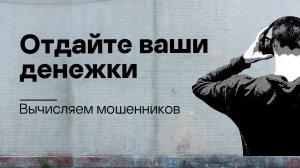 Отдайте ваши денежки

Вычисляем мошенников